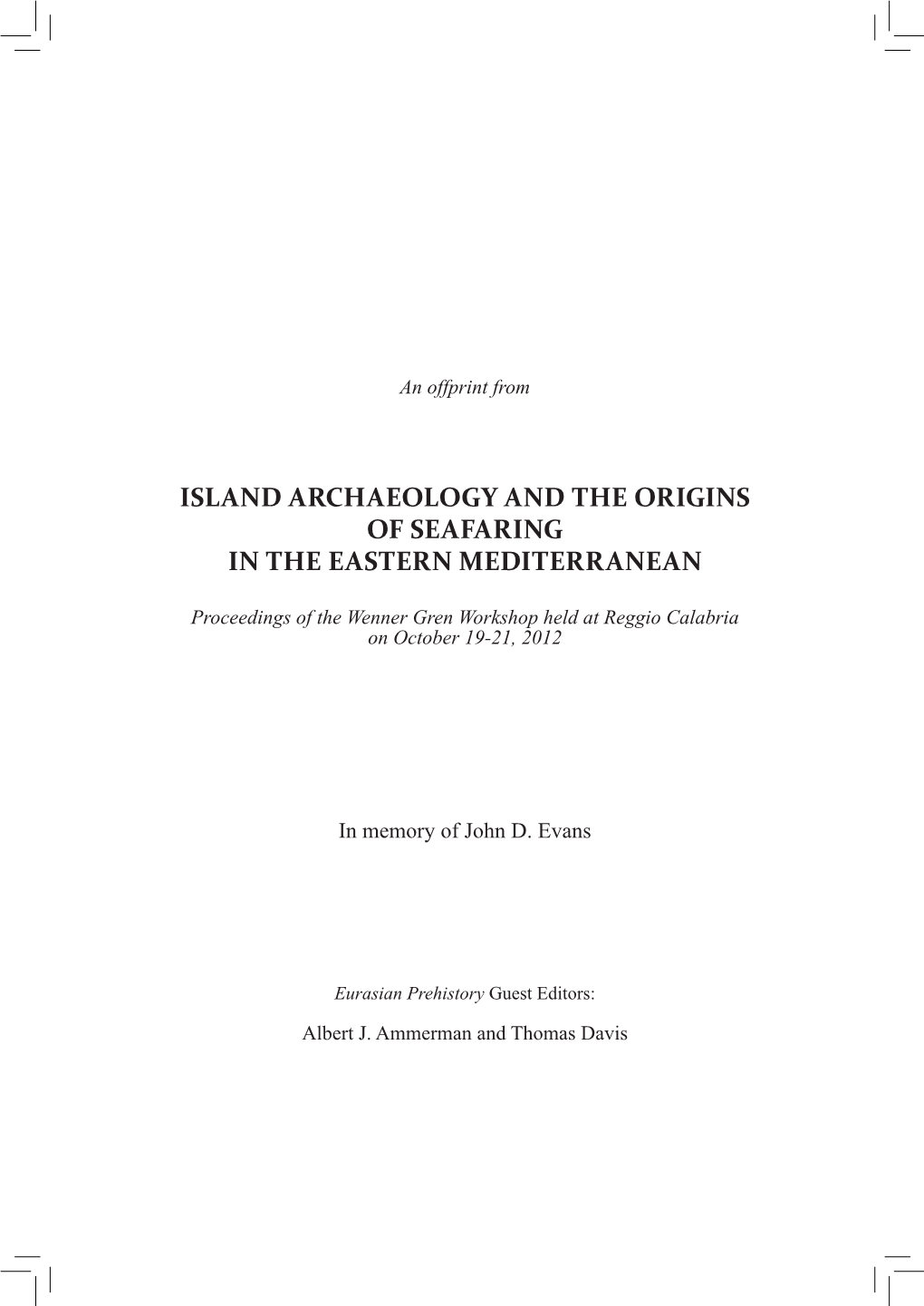 An offprint from

ISLAND ARCHAEOLOGY AND THE ORIGINS OF SEAFARING IN THE EASTERN MEDITERRANEAN

Proceedings of the Wenner Gren Workshop held at Reggio Calabria on October 19-21, 2012

In memory of John D. Evans

Eurasian Prehistory Guest Editors:

Albert J. Ammerman and Thomas Davis